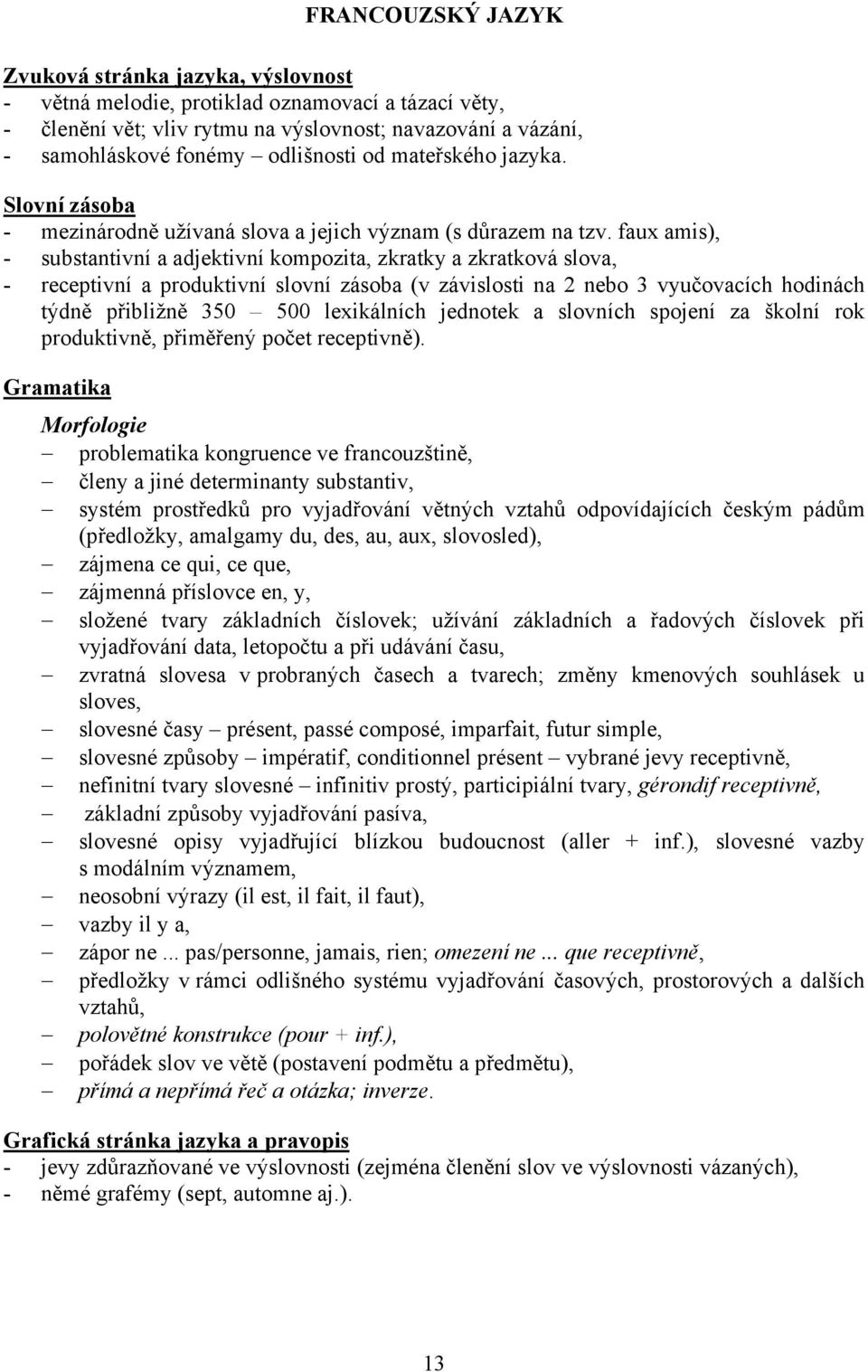 FRANCOUZSKÝ JAZYK

Zvuková stránka jazyka, výslovnost
- větná melodie, protiklad oznamovací a tázací věty,
- členění vět; vliv rytmu na výslovnost; navazování a vázání,
- samohláskové fonémy – odlišnosti od mateřského jazyka.

Slovní zásoba
- mezinárodně užívaná slova a jejich význam (s důrazem na tzv. faux amis),
- substantivní a adjektivní kompozita, zkratky a zkratková slova,
- receptivní a produktivní slovní zásoba (v závislosti na 2 nebo 3 vyučovacích hodinách týdně přibližně 350 – 500 lexikálních jednotek a slovních spojení za školní rok produktivně, přiměřený počet receptivně).

Gramatika

Morfologie
– problematika kongruence ve francouzštině,
– členy a jiné determinanty substantiv,
– systém prostředků pro vyjadřování větných vztahů odpovídajících českým pádům (předložky, amalgamy du, des, au, aux, slovosled),
– zájmena ce qui, ce que,
– zájmenná příslovce en, y,
– složené tvary základních číslovek; užívání základních a řadových číslovek při vyjadřování data, letopočtu a při udávání času,
– zvratná slovesa v probraných časech a tvarech; změny kmenových souhlásek u sloves,
– slovesné časy – présent, passé composé, imparfait, futur simple,
– slovesné způsoby – impératif, conditionnel présent – vybrané jevy receptivně,
– nefinitní tvary slovesné – infinitiv prostý, participiální tvary, gérondif receptivně,
– základní způsoby vyjadřování pasíva,
– slovesné opisy vyjadřující blízkou budoucnost (aller + inf.), slovesné vazby s modálním významem,
– neosobní výrazy (il est, il fait, il faut),
– vazby il y a,
– zápor ne ... pas/personne, jamais, rien; omezení ne ... que receptivně,
– předložky v rámci odlišného systému vyjadřování časových, prostorových a dalších vztahů,
– polovětné konstrukce (pour + inf.),
– pořádek slov ve větě (postavení podmětu a předmětu),
– přímá a nepřímá řeč a otázka; inverze.

Grafická stránka jazyka a pravopis
- jevy zdůrazňované ve výslovnosti (zejména členění slov ve výslovnosti vázaných),
- němé grafémy (sept, automne aj.).

13